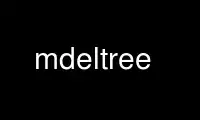 mdeltree